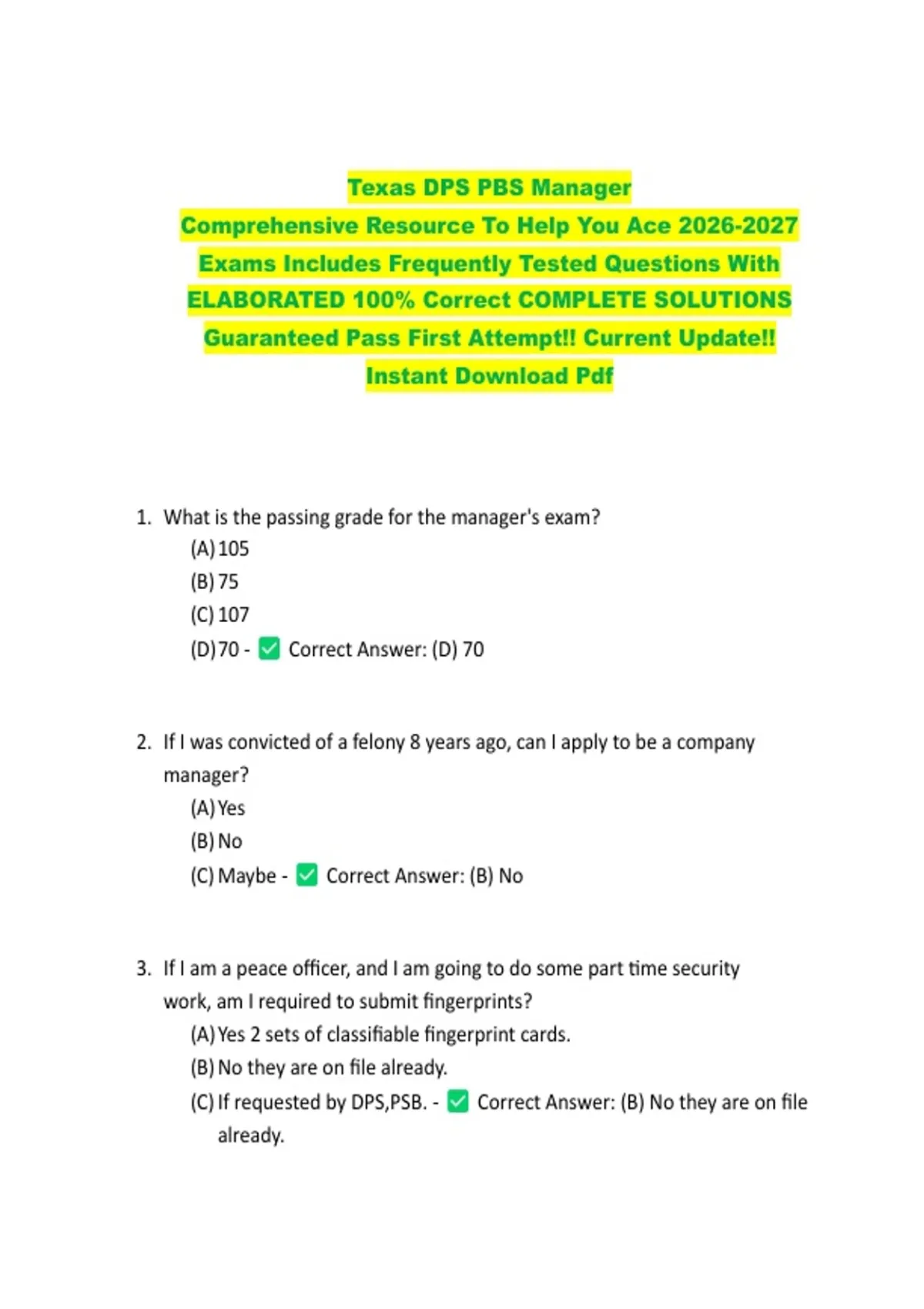 Texas DPS PBS Manager
Comprehensive Resource To Help You Ace 2026-2027 Exams Includes Frequently Tested Questions With ELABORATED 100% Correct COMPLETE SOLUTIONS Guaranteed Pass First Attempt!! Current Update!! Instant Download Pdf

1. What is the passing grade for the manager's exam?
(A) 105
(B) 75
(C) 107
(D) 70 - ✅ Correct Answer: (D) 70

2. If I was convicted of a felony 8 years ago, can I apply to be a company manager?
(A) Yes
(B) No
(C) Maybe - ✅ Correct Answer: (B) No

3. If I am a peace officer, and I am going to do some part time security work, am I required to submit fingerprints?
(A) Yes 2 sets of classifiable fingerprint cards.
(B) No they are on file already.
(C) If requested by DPS,PSB. - ✅ Correct Answer: (B) No they are on file already.